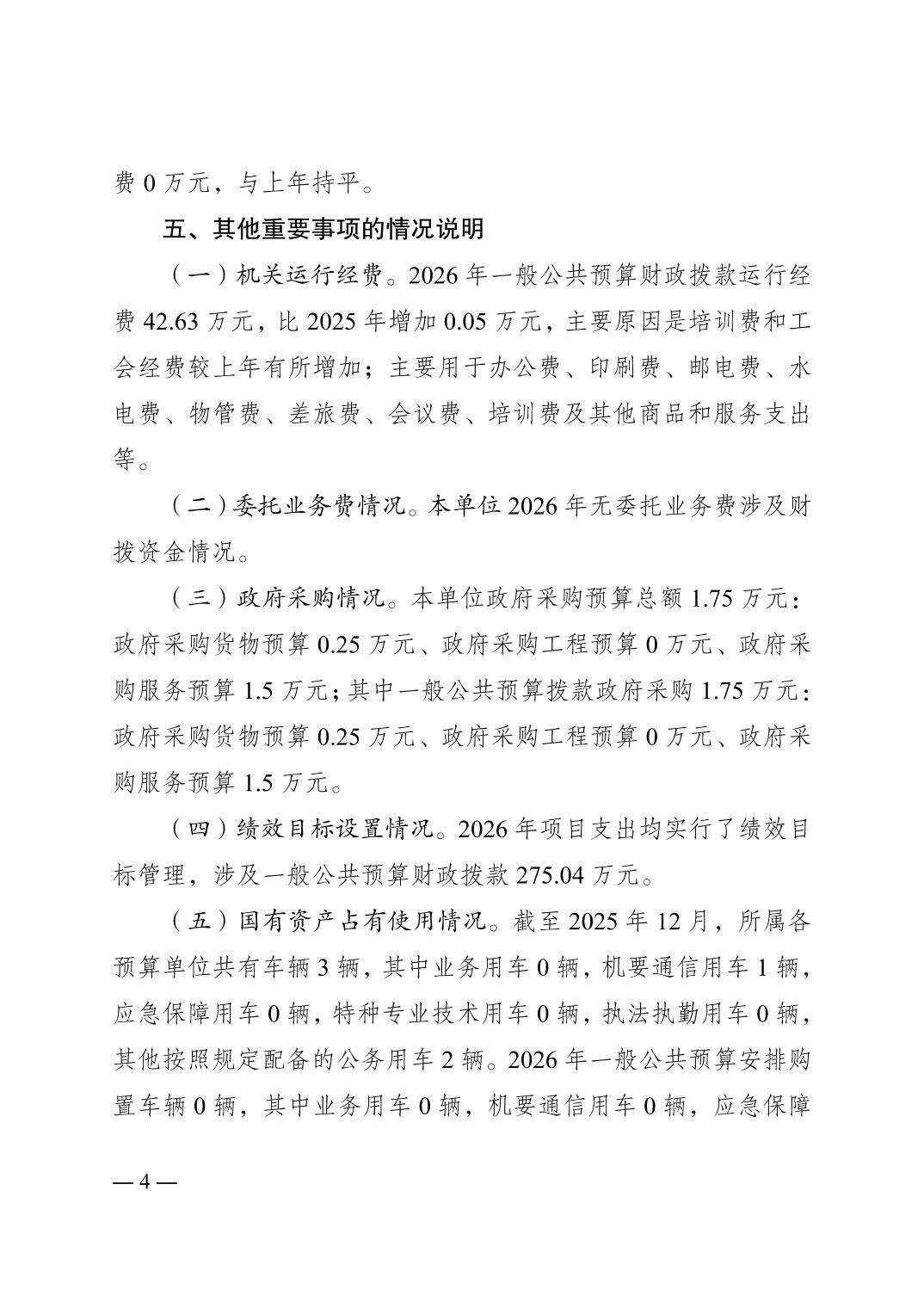 费 0 万元，与上年持平。

五、其他重要事项的情况说明

（一）机关运行经费。2026 年一般公共预算财政拨款运行经费 42.63 万元，比 2025 年增加 0.05 万元，主要原因是培训费和工会经费较上年有所增加；主要用于办公费、印刷费、邮电费、水电费、物管费、差旅费、会议费、培训费及其他商品和服务支出等。

（二）委托业务费情况。本单位 2026 年无委托业务费涉及财拨资金情况。

（三）政府采购情况。本单位政府采购预算总额 1.75 万元：政府采购货物预算 0.25 万元、政府采购工程预算 0 万元、政府采购服务预算 1.5 万元；其中一般公共预算拨款政府采购 1.75 万元：政府采购货物预算 0.25 万元、政府采购工程预算 0 万元、政府采购服务预算 1.5 万元。

（四）绩效目标设置情况。2026 年项目支出均实行了绩效目标管理，涉及一般公共预算财政拨款 275.04 万元。

（五）国有资产占有使用情况。截至 2025 年 12 月，所属各预算单位共有车辆 3 辆，其中业务用车 0 辆，机要通信用车 1 辆，应急保障用车 0 辆，特种专业技术用车 0 辆，执法执勤用车 0 辆，其他按照规定配备的公务用车 2 辆。2026 年一般公共预算安排购置车辆 0 辆，其中业务用车 0 辆，机要通信用车 0 辆，应急保障

— 4 —